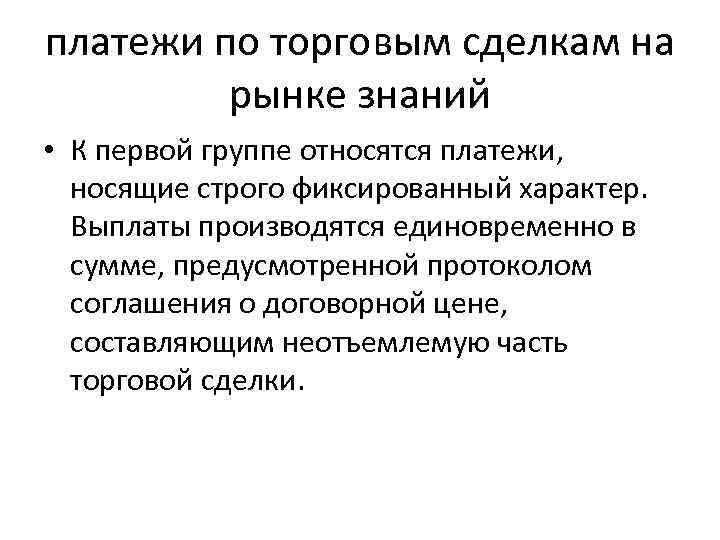 платежи по торговым сделкам на рынке знаний

• К первой группе относятся платежи, носящие строго фиксированный характер. Выплаты производятся единовременно в сумме, предусмотренной протоколом соглашения о договорной цене, составляющим неотъемлемую часть торговой сделки.